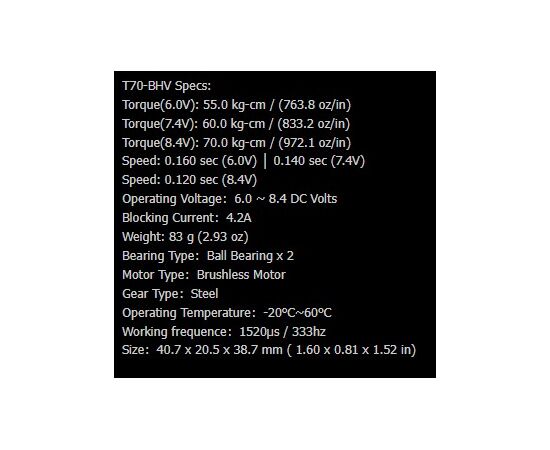 T70-BHV Specs:
Torque(6.0V): 55.0 kg-cm / (763.8 oz/in)
Torque(7.4V): 60.0 kg-cm / (833.2 oz/in)
Torque(8.4V): 70.0 kg-cm / (972.1 oz/in)
Speed: 0.160 sec (6.0V) | 0.140 sec (7.4V)
Speed: 0.120 sec (8.4V)
Operating Voltage: 6.0 ~ 8.4 DC Volts
Blocking Current: 4.2A
Weight: 83 g (2.93 oz)
Bearing Type: Ball Bearing x 2
Motor Type: Brushless Motor
Gear Type: Steel
Operating Temperature: -20°C~60°C
Working frequence: 1520μs / 333hz
Size: 40.7 x 20.5 x 38.7 mm ( 1.60 x 0.81 x 1.52 in)